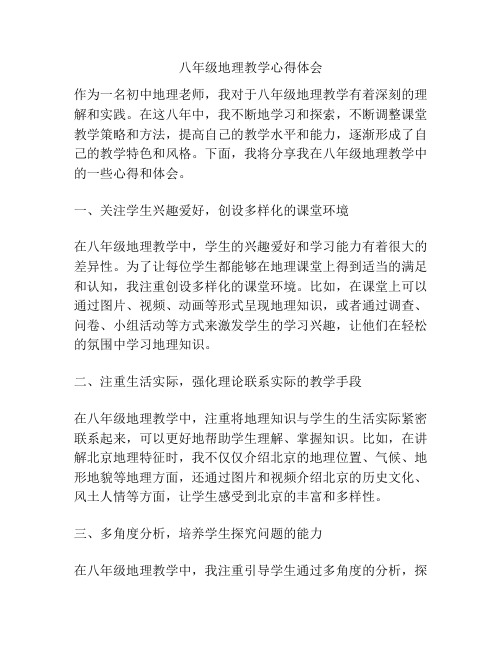 八年级地理教学心得体会

作为一名初中地理老师，我对于八年级地理教学有着深刻的理解和实践。在这八年中，我不断地学习和探索，不断调整课堂教学策略和方法，提高自己的教学水平和能力，逐渐形成了自己的教学特色和风格。下面，我将分享我在八年级地理教学中的一些心得和体会。

一、关注学生兴趣爱好，创设多样化的课堂环境

在八年级地理教学中，学生的兴趣爱好和学习能力有着很大的差异性。为了让每位学生都能够在地理课堂上得到适当的满足和认知，我注重创设多样化的课堂环境。比如，在课堂上可以通过图片、视频、动画等形式呈现地理知识，或者通过调查、问卷、小组活动等方式来激发学生的学习兴趣，让他们在轻松的氛围中学习地理知识。

二、注重生活实际，强化理论联系实际的教学手段

在八年级地理教学中，注重将地理知识与学生的生活实际紧密联系起来，可以更好地帮助学生理解、掌握知识。比如，在讲解北京地理特征时，我不仅仅介绍北京的地理位置、气候、地形地貌等地理方面，还通过图片和视频介绍北京的历史文化、风土人情等方面，让学生感受到北京的丰富和多样性。

三、多角度分析，培养学生探究问题的能力

在八年级地理教学中，我注重引导学生通过多角度的分析，探